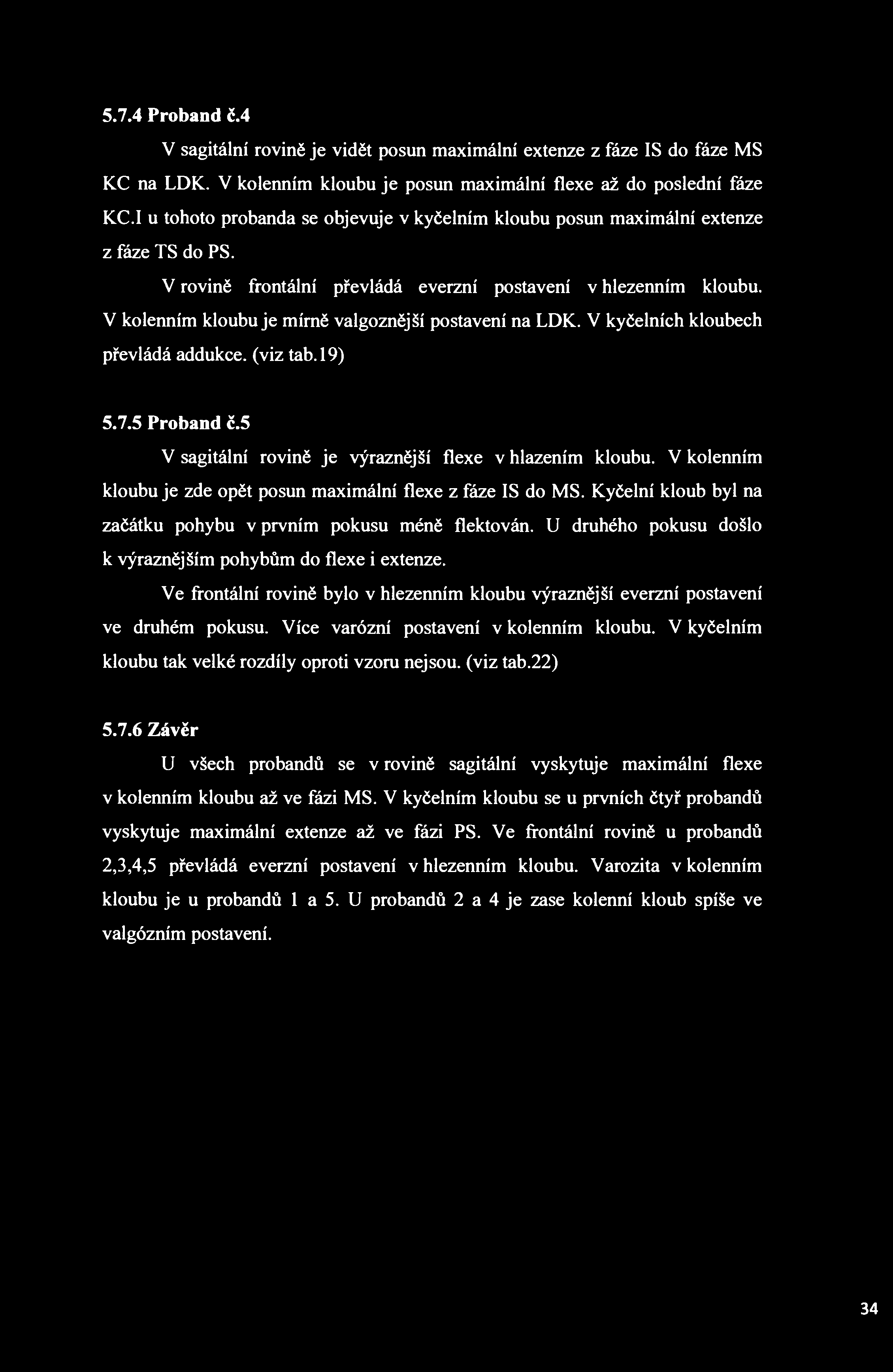 5.7.4 Proband č.4

V sagitální rovině je vidět posun maximální extenze z fáze IS do fáze MS KC na LDK. V kolenním kloubu je posun maximální flexe až do poslední fáze KC.I u tohoto probanda se objevuje v kyčelním kloubu posun maximální extenze z fáze TS do PS.

V rovině frontální převládá everzní postavení v hlezenním kloubu. V kolenním kloubu je mírně valgoznější postavení na LDK. V kyčelních kloubech převládá addukce. (viz tab.19)

5.7.5 Proband č.5

V sagitální rovině je výraznější flexe v hlazením kloubu. V kolenním kloubu je zde opět posun maximální flexe z fáze IS do MS. Kyčelní kloub byl na začátku pohybu v prvním pokusu méně flektován. U druhého pokusu došlo k výraznějším pohybům do flexe i extenze.

Ve frontální rovině bylo v hlezenním kloubu výraznější everzní postavení ve druhém pokusu. Více varózní postavení v kolenním kloubu. V kyčelním kloubu tak velké rozdíly oproti vzoru nejsou. (viz tab.22)

5.7.6 Závěr

U všech probandů se v rovině sagitální vyskytuje maximální flexe v kolenním kloubu až ve fázi MS. V kyčelním kloubu se u prvních čtyř probandů vyskytuje maximální extenze až ve fázi PS. Ve frontální rovině u probandů 2,3,4,5 převládá everzní postavení v hlezenním kloubu. Varozita v kolenním kloubu je u probandů 1 a 5. U probandů 2 a 4 je zase kolenní kloub spíše ve valgózním postavení.

34